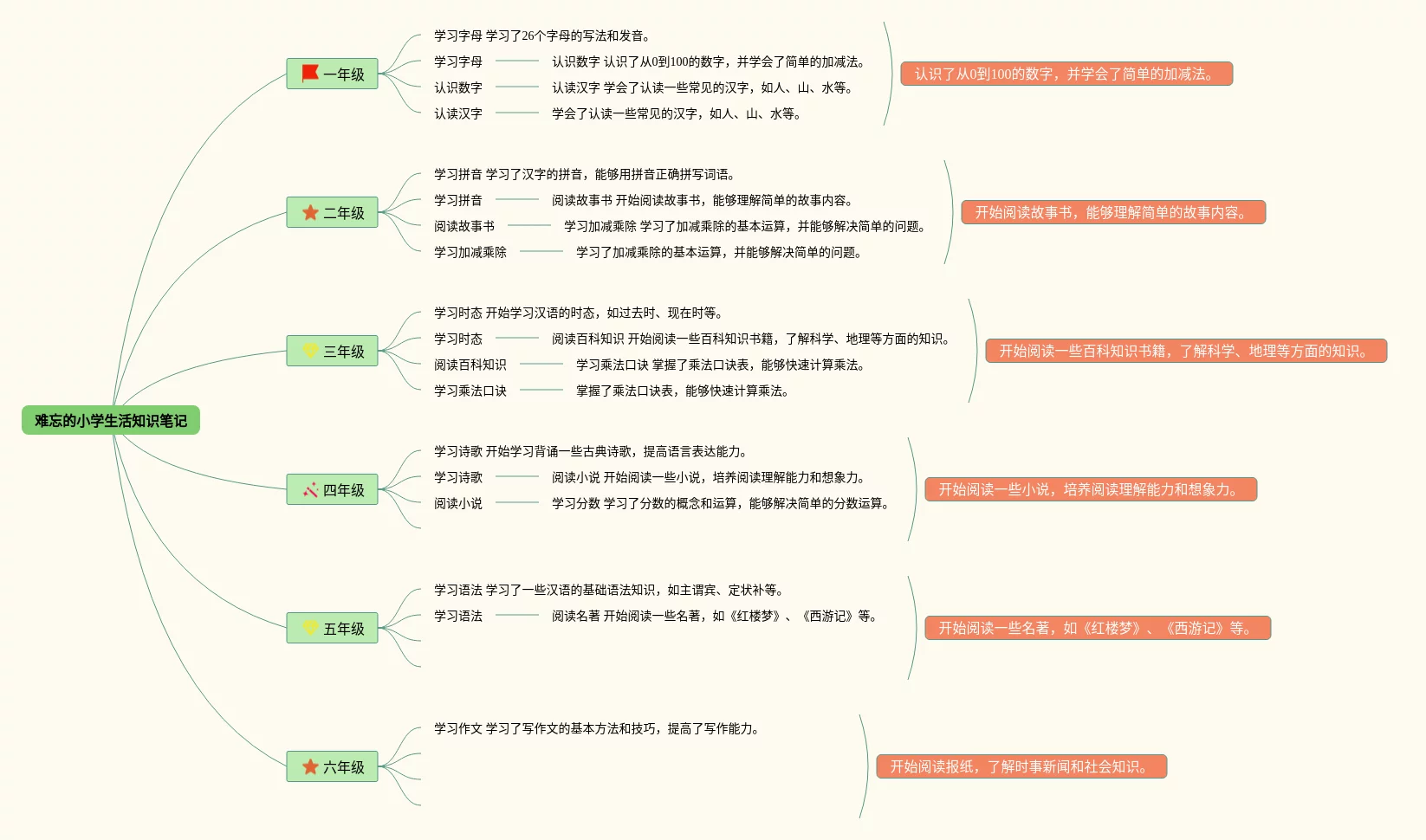 难忘的小学生活知识笔记

一年级
学习字母 学习了26个字母的写法和发音。
学习字母 认识数字 认识了从0到100的数字，并学会了简单的加减法。
认识数字 认读汉字 学会了认读一些常见的汉字，如人、山、水等。
认读汉字 学会了认读一些常见的汉字，如人、山、水等。
认识了从0到100的数字，并学会了简单的加减法。

二年级
学习拼音 学习了汉字的拼音，能够用拼音正确拼写词语。
学习拼音 阅读故事书 开始阅读故事书，能够理解简单的故事内容。
阅读故事书 学习加减乘除 学习了加减乘除的基本运算，并能够解决简单的问题。
学习加减乘除 学习了加减乘除的基本运算，并能够解决简单的问题。
开始阅读故事书，能够理解简单的故事内容。

三年级
学习时态 开始学习汉语的时态，如过去时、现在时等。
学习时态 阅读百科知识 开始阅读一些百科知识书籍，了解科学、地理等方面的知识。
阅读百科知识 学习乘法口诀 掌握了乘法口诀表，能够快速计算乘法。
学习乘法口诀 掌握了乘法口诀表，能够快速计算乘法。
开始阅读一些百科知识书籍，了解科学、地理等方面的知识。

四年级
学习诗歌 开始学习背诵一些古典诗歌，提高语言表达能力。
学习诗歌 阅读小说 开始阅读一些小说，培养阅读理解能力和想象力。
阅读小说 学习分数 学习了分数的概念和运算，能够解决简单的分数运算。
开始阅读一些小说，培养阅读理解能力和想象力。

五年级
学习语法 学习了一些汉语的基础语法知识，如主谓宾、定状补等。
学习语法 阅读名著 开始阅读一些名著，如《红楼梦》、《西游记》等。
开始阅读一些名著，如《红楼梦》、《西游记》等。

六年级
学习作文 学习了写作文的基本方法和技巧，提高了写作能力。
开始阅读报纸，了解时事新闻和社会知识。